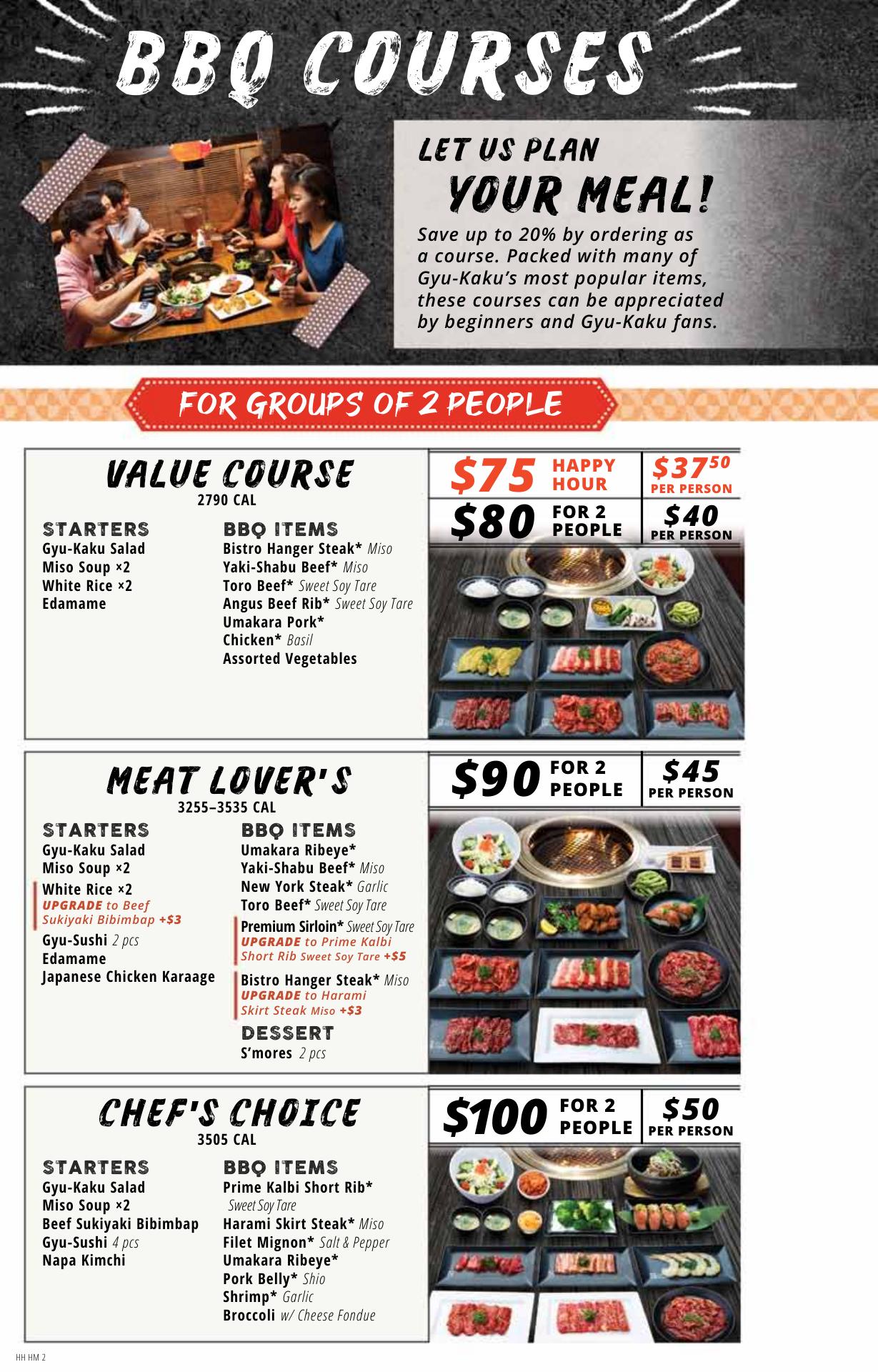 BBQ COURSES

LET US PLAN
YOUR MEAL!

Save up to 20% by ordering as a course. Packed with many of Gyu-Kaku's most popular items, these courses can be appreciated by beginners and Gyu-Kaku fans.

FOR GROUPS OF 2 PEOPLE

VALUE COURSE
2790 CAL

STARTERS
Gyu-Kaku Salad
Miso Soup ×2
White Rice ×2
Edamame

BBQ ITEMS
Bistro Hanger Steak* Miso
Yaki-Shabu Beef* Miso
Toro Beef* Sweet Soy Tare
Angus Beef Rib* Sweet Soy Tare
Umakara Pork*
Chicken* Basil
Assorted Vegetables

$75 HAPPY HOUR
$37$^{50}$ PER PERSON
$80 FOR 2 PEOPLE
$40 PER PERSON

MEAT LOVER'S
3255–3535 CAL

STARTERS
Gyu-Kaku Salad
Miso Soup ×2
White Rice ×2
UPGRADE to Beef Sukiyaki Bibimbap +$3
Gyu-Sushi 2 pcs
Edamame
Japanese Chicken Karaage

BBQ ITEMS
Umakara Ribeye*
Yaki-Shabu Beef* Miso
New York Steak* Garlic
Toro Beef* Sweet Soy Tare
Premium Sirloin* Sweet Soy Tare
UPGRADE to Prime Kalbi Short Rib Sweet Soy Tare +$5
Bistro Hanger Steak* Miso
UPGRADE to Harami Skirt Steak Miso +$3

DESSERT
S'mores 2 pcs

$90 FOR 2 PEOPLE
$45 PER PERSON

CHEF'S CHOICE
3505 CAL

STARTERS
Gyu-Kaku Salad
Miso Soup ×2
Beef Sukiyaki Bibimbap
Gyu-Sushi 4 pcs
Napa Kimchi

BBQ ITEMS
Prime Kalbi Short Rib* Sweet Soy Tare
Harami Skirt Steak* Miso
Filet Mignon* Salt & Pepper
Umakara Ribeye*
Pork Belly* Shio
Shrimp* Garlic
Broccoli w/ Cheese Fondue

$100 FOR 2 PEOPLE
$50 PER PERSON

HH HM 2